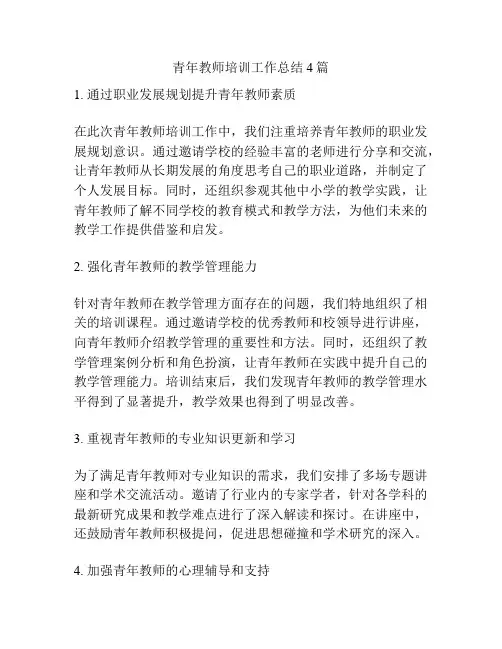 青年教师培训工作总结 4 篇

1. 通过职业发展规划提升青年教师素质

在此次青年教师培训工作中，我们注重培养青年教师的职业发展规划意识。通过邀请学校的经验丰富的老师进行分享和交流，让青年教师从长期发展的角度思考自己的职业道路，并制定了个人发展目标。同时，还组织参观其他中小学的教学实践，让青年教师了解不同学校的教育模式和教学方法，为他们未来的教学工作提供借鉴和启发。

2. 强化青年教师的教学管理能力

针对青年教师在教学管理方面存在的问题，我们特地组织了相关的培训课程。通过邀请学校的优秀教师和校领导进行讲座，向青年教师介绍教学管理的重要性和方法。同时，还组织了教学管理案例分析和角色扮演，让青年教师在实践中提升自己的教学管理能力。培训结束后，我们发现青年教师的教学管理水平得到了显著提升，教学效果也得到了明显改善。

3. 重视青年教师的专业知识更新和学习

为了满足青年教师对专业知识的需求，我们安排了多场专题讲座和学术交流活动。邀请了行业内的专家学者，针对各学科的最新研究成果和教学难点进行了深入解读和探讨。在讲座中，还鼓励青年教师积极提问，促进思想碰撞和学术研究的深入。

4. 加强青年教师的心理辅导和支持